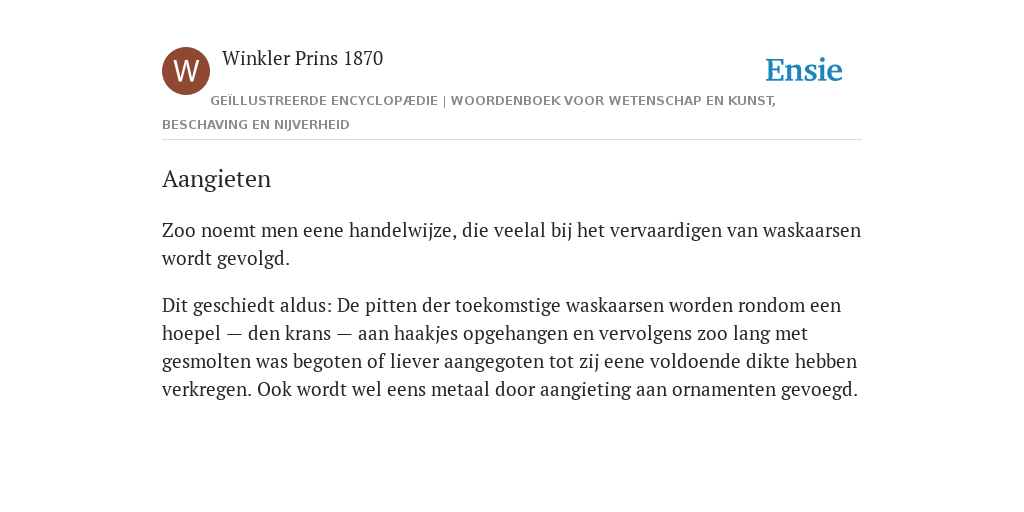 W

Winkler Prins 1870

Ensie

GEÏLLUSTREERDE ENCYCLOPÆDIE | WOORDENBOEK VOOR WETENSCHAP EN KUNST, BESCHAVING EN NIJVERHEID

Aangieten

Zoo noemt men eene handelwijze, die veelal bij het vervaardigen van waskaarsen wordt gevolgd.

Dit geschiedt aldus: De pitten der toekomstige waskaarsen worden rondom een hoepel — den krans — aan haakjes opgehangen en vervolgens zoo lang met gesmolten was begoten of liever aangegoten tot zij eene voldoende dikte hebben verkregen. Ook wordt wel eens metaal door aangieting aan ornamenten gevoegd.